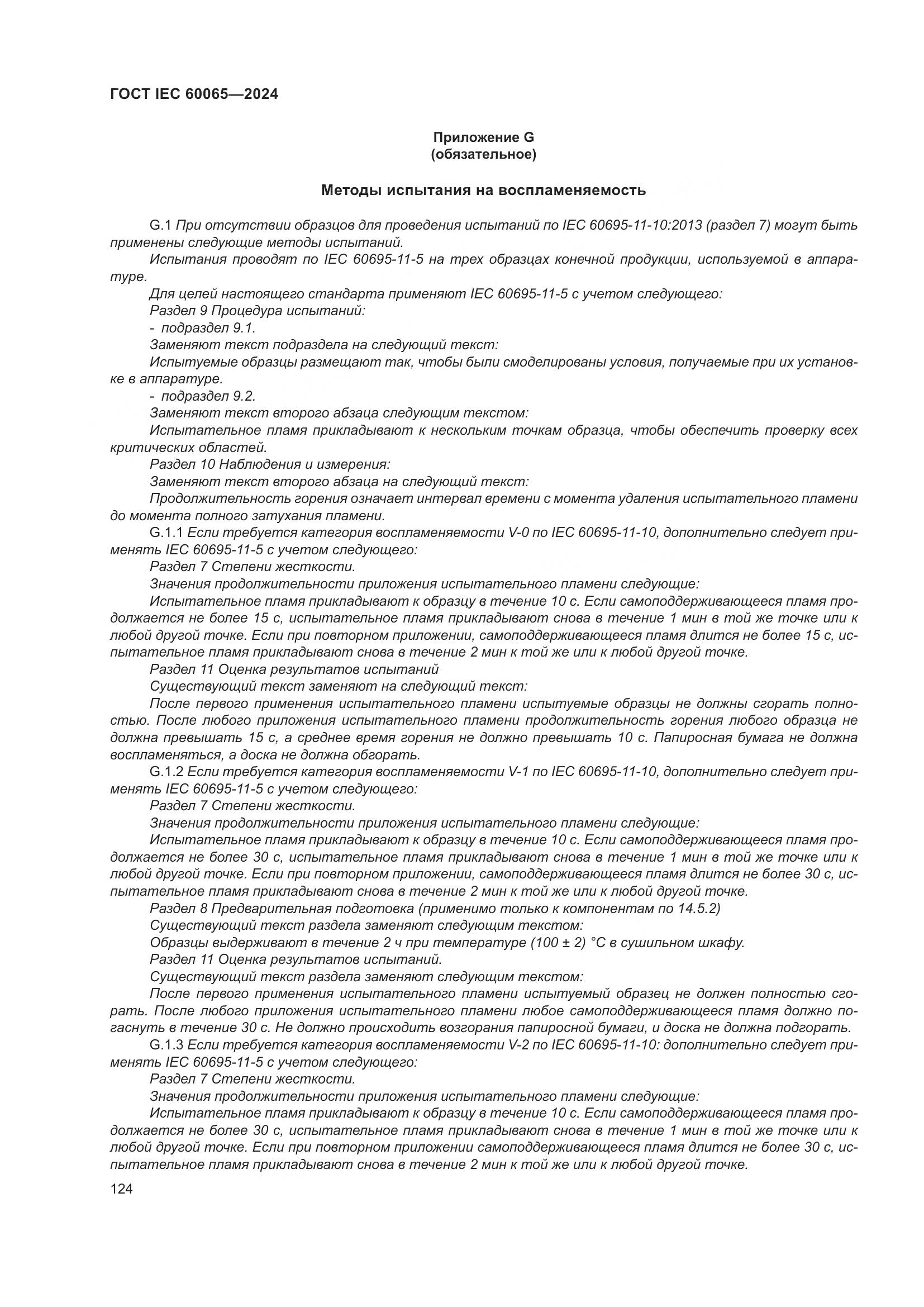 ГОСТ IEC 60065—2024

Приложение G
(обязательное)

Методы испытания на воспламеняемость

G.1 При отсутствии образцов для проведения испытаний по IEC 60695-11-10:2013 (раздел 7) могут быть применены следующие методы испытаний.

Испытания проводят по IEC 60695-11-5 на трех образцах конечной продукции, используемой в аппаратуре.

Для целей настоящего стандарта применяют IEC 60695-11-5 с учетом следующего:

Раздел 9 Процедура испытаний:

- подраздел 9.1.

Заменяют текст подраздела на следующий текст:

Испытуемые образцы размещают так, чтобы были смоделированы условия, получаемые при их установке в аппаратуре.

- подраздел 9.2.

Заменяют текст второго абзаца следующим текстом:

Испытательное пламя прикладывают к нескольким точкам образца, чтобы обеспечить проверку всех критических областей.

Раздел 10 Наблюдения и измерения:

Заменяют текст второго абзаца на следующий текст:

Продолжительность горения означает интервал времени с момента удаления испытательного пламени до момента полного затухания пламени.

G.1.1 Если требуется категория воспламеняемости V-0 по IEC 60695-11-10, дополнительно следует применять IEC 60695-11-5 с учетом следующего:

Раздел 7 Степени жесткости.

Значения продолжительности приложения испытательного пламени следующие:

Испытательное пламя прикладывают к образцу в течение 10 с. Если самоподдерживающееся пламя продолжается не более 15 с, испытательное пламя прикладывают снова в течение 1 мин в той же точке или к любой другой точке. Если при повторном приложении, самоподдерживающееся пламя длится не более 15 с, испытательное пламя прикладывают снова в течение 2 мин к той же или к любой другой точке.

Раздел 11 Оценка результатов испытаний

Существующий текст заменяют на следующий текст:

После первого применения испытательного пламени испытуемые образцы не должны сгорать полностью. После любого приложения испытательного пламени продолжительность горения любого образца не должна превышать 15 с, а среднее время горения не должно превышать 10 с. Папиросная бумага не должна воспламеняться, а доска не должна обгорать.

G.1.2 Если требуется категория воспламеняемости V-1 по IEC 60695-11-10, дополнительно следует применять IEC 60695-11-5 с учетом следующего:

Раздел 7 Степени жесткости.

Значения продолжительности приложения испытательного пламени следующие:

Испытательное пламя прикладывают к образцу в течение 10 с. Если самоподдерживающееся пламя продолжается не более 30 с, испытательное пламя прикладывают снова в течение 1 мин в той же точке или к любой другой точке. Если при повторном приложении, самоподдерживающееся пламя длится не более 30 с, испытательное пламя прикладывают снова в течение 2 мин к той же или к любой другой точке.

Раздел 8 Предварительная подготовка (применимо только к компонентам по 14.5.2)

Существующий текст раздела заменяют следующим текстом:

Образцы выдерживают в течение 2 ч при температуре (100 ± 2) °С в сушильном шкафу.

Раздел 11 Оценка результатов испытаний.

Существующий текст раздела заменяют следующим текстом:

После первого применения испытательного пламени испытуемый образец не должен полностью сгорать. После любого приложения испытательного пламени любое самоподдерживающееся пламя должно погаснуть в течение 30 с. Не должно происходить возгорания папиросной бумаги, и доска не должна подгорать.

G.1.3 Если требуется категория воспламеняемости V-2 по IEC 60695-11-10: дополнительно следует применять IEC 60695-11-5 с учетом следующего:

Раздел 7 Степени жесткости.

Значения продолжительности приложения испытательного пламени следующие:

Испытательное пламя прикладывают к образцу в течение 10 с. Если самоподдерживающееся пламя продолжается не более 30 с, испытательное пламя прикладывают снова в течение 1 мин в той же точке или к любой другой точке. Если при повторном приложении самоподдерживающееся пламя длится не более 30 с, испытательное пламя прикладывают снова в течение 2 мин к той же или к любой другой точке.

124